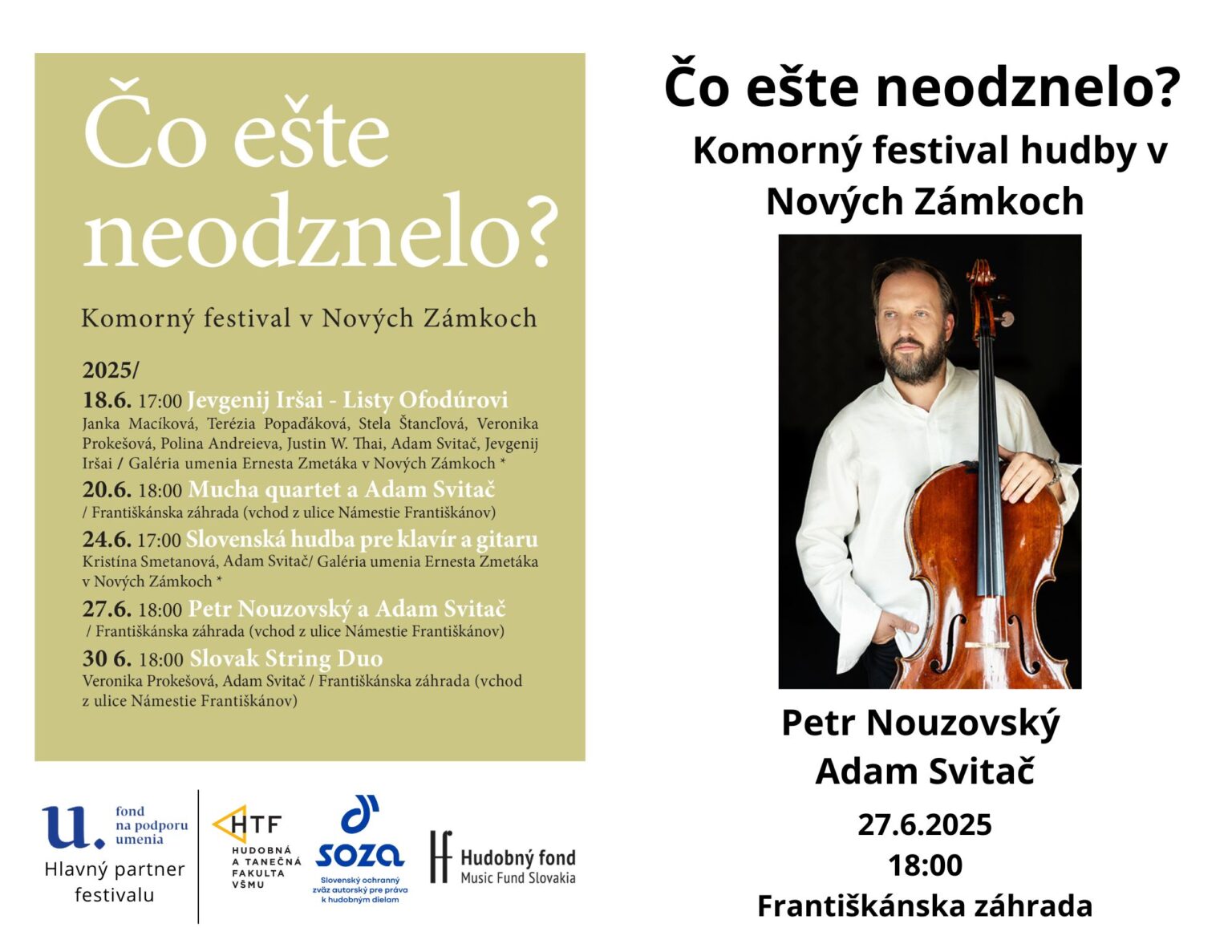 Čo ešte neodznelo?

Komorný festival v Nových Zámkoch

2025/
18.6. 17:00 Jevgenij Iršai - Listy Ofodúrovi
Janka Macíková, Terézia Popaďáková, Stela Štancľová, Veronika Prokešová, Polina Andreieva, Justin W. Thai, Adam Svitač, Jevgenij Iršai / Galéria umenia Ernesta Zmetáka v Nových Zámkoch *
20.6. 18:00 Mucha quartet a Adam Svitač
/ Františkánska záhrada (vchod z ulice Námestie Františkánov)
24.6. 17:00 Slovenská hudba pre klavír a gitaru
Kristína Smetanová, Adam Svitač/ Galéria umenia Ernesta Zmetáka v Nových Zámkoch *
27.6. 18:00 Petr Nouzovský a Adam Svitač
/ Františkánska záhrada (vchod z ulice Námestie Františkánov)
30 6. 18:00 Slovak String Duo
Veronika Prokešová, Adam Svitač / Františkánska záhrada (vchod z ulice Námestie Františkánov)

u. fond na podporu umenia
Hlavný partner festivalu

HTF
HUDOBNÁ A TANEČNÁ FAKULTA VŠMU

SOZA
Slovenský ochranný zväz autorský pre práva k hudobným dielam

Hudobný fond
Music Fund Slovakia

Čo ešte neodznelo?
Komorný festival hudby v Nových Zámkoch

Petr Nouzovský
Adam Svitač
27.6.2025
18:00
Františkánska záhrada